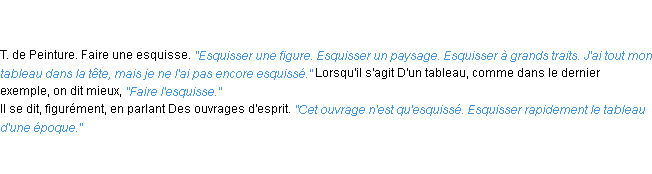 T. de Peinture. Faire une esquisse. "Esquisser une figure. Esquisser un paysage. Esquisser à grands traits. J'ai tout mon tableau dans la tête, mais je ne l'ai pas encore esquissé." Lorsqu'il s'agit D'un tableau, comme dans le dernier exemple, on dit mieux, "Faire l'esquisse."
Il se dit, figurément, en parlant Des ouvrages d'esprit. "Cet ouvrage n'est qu'esquissé. Esquisser rapidement le tableau d'une époque."